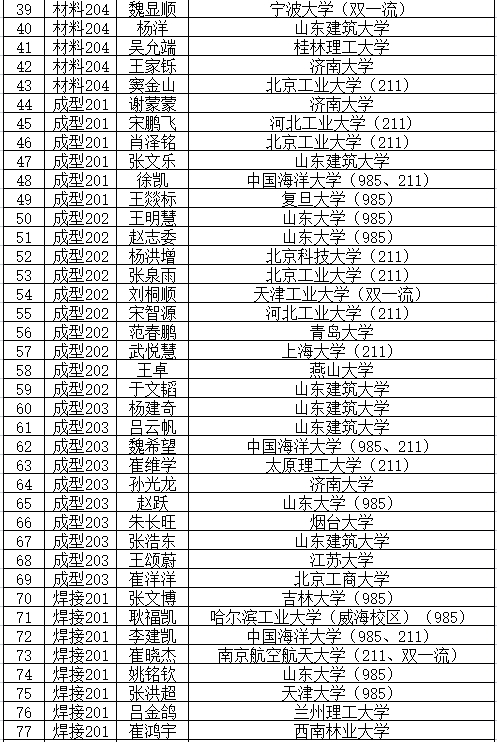 | 39 | 材料204 | 魏显顺 | 宁波大学（双一流） |
|---|---|---|---|
| 40 | 材料204 | 杨洋 | 山东建筑大学 |
| 41 | 材料204 | 吴允端 | 桂林理工大学 |
| 42 | 材料204 | 王家铄 | 济南大学 |
| 43 | 材料204 | 窦金山 | 北京工业大学（211） |
| 44 | 成型201 | 谢蒙蒙 | 济南大学 |
| 45 | 成型201 | 宋鹏飞 | 河北工业大学（211） |
| 46 | 成型201 | 肖泽铭 | 北京工业大学（211） |
| 47 | 成型201 | 张文乐 | 山东建筑大学 |
| 48 | 成型201 | 徐凯 | 中国海洋大学（985、211） |
| 49 | 成型201 | 王燚标 | 复旦大学（985） |
| 50 | 成型202 | 王明慧 | 山东大学（985） |
| 51 | 成型202 | 赵志委 | 山东大学（985） |
| 52 | 成型202 | 杨洪增 | 北京科技大学（211） |
| 53 | 成型202 | 张泉雨 | 北京工业大学（211） |
| 54 | 成型202 | 刘桐顺 | 天津工业大学（双一流） |
| 55 | 成型202 | 宋智源 | 河北工业大学（211） |
| 56 | 成型202 | 范春鹏 | 青岛大学 |
| 57 | 成型202 | 武悦慧 | 上海大学（211） |
| 58 | 成型202 | 王卓 | 燕山大学 |
| 59 | 成型202 | 于文韬 | 山东建筑大学 |
| 60 | 成型203 | 杨建奇 | 山东建筑大学 |
| 61 | 成型203 | 吕云帆 | 山东建筑大学 |
| 62 | 成型203 | 魏希望 | 中国海洋大学（985、211） |
| 63 | 成型203 | 崔维学 | 太原理工大学（211） |
| 64 | 成型203 | 孙光龙 | 济南大学 |
| 65 | 成型203 | 赵跃 | 山东大学（985） |
| 66 | 成型203 | 朱长旺 | 烟台大学 |
| 67 | 成型203 | 张浩东 | 山东建筑大学 |
| 68 | 成型203 | 王颂蔚 | 江苏大学 |
| 69 | 成型203 | 崔洋洋 | 北京工商大学 |
| 70 | 焊接201 | 张文博 | 吉林大学（985） |
| 71 | 焊接201 | 耿福凯 | 哈尔滨工业大学（威海校区）（985） |
| 72 | 焊接201 | 李建凯 | 中国海洋大学（985、211） |
| 73 | 焊接201 | 崔晓杰 | 南京航空航天大学（211、双一流） |
| 74 | 焊接201 | 姚铭钦 | 山东大学（985） |
| 75 | 焊接201 | 张洪超 | 天津大学（985） |
| 76 | 焊接201 | 吕金鸽 | 兰州理工大学 |
| 77 | 焊接201 | 崔鸿宇 | 西南林业大学 |